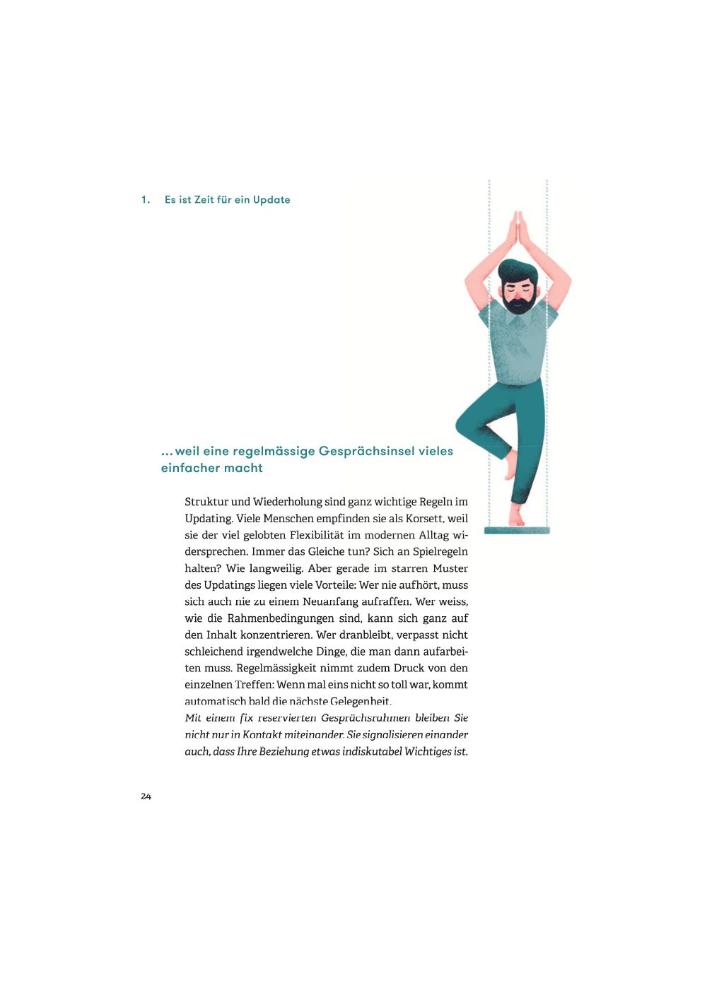 1. Es ist Zeit für ein Update

... weil eine regelmässige Gesprächsinsel vieles einfacher macht

Struktur und Wiederholung sind ganz wichtige Regeln im Updating. Viele Menschen empfinden sie als Korsett, weil sie der viel gelobten Flexibilität im modernen Alltag widersprechen. Immer das Gleiche tun? Sich an Spielregeln halten? Wie langweilig. Aber gerade im starren Muster des Updatings liegen viele Vorteile: Wer nie aufhört, muss sich auch nie zu einem Neuanfang aufraffen. Wer weiss, wie die Rahmenbedingungen sind, kann sich ganz auf den Inhalt konzentrieren. Wer dranbleibt, verpasst nicht schleichend irgendwelche Dinge, die man dann aufarbeiten muss. Regelmässigkeit nimmt zudem Druck von den einzelnen Treffen: Wenn mal eins nicht so toll war, kommt automatisch bald die nächste Gelegenheit.
Mit einem fix reservierten Gesprächsrahmen bleiben Sie nicht nur in Kontakt miteinander. Sie signalisieren einander auch, dass Ihre Beziehung etwas indiskutabel Wichtiges ist.

24